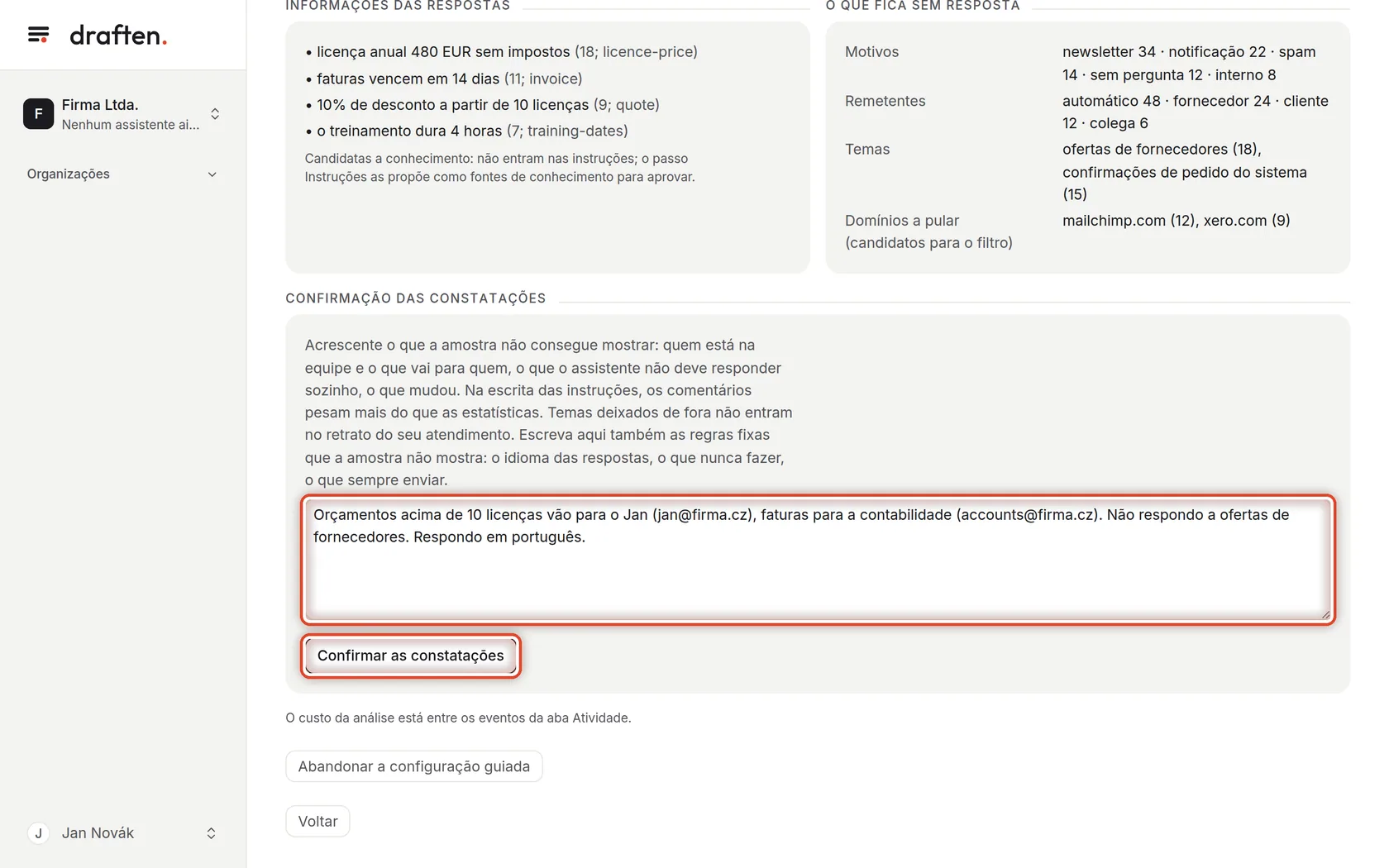 draften.

F Firma Ltda.
Nenhum assistente ai...

Organizações

J Jan Novák

INFORMAÇÕES DAS RESPOSTAS

• licença anual 480 EUR sem impostos (18; licence-price)
• faturas vencem em 14 dias (11; invoice)
• 10% de desconto a partir de 10 licenças (9; quote)
• o treinamento dura 4 horas (7; training-dates)

Candidatas a conhecimento: não entram nas instruções; o passo Instruções as propõe como fontes de conhecimento para aprovar.

O QUE FICA SEM RESPOSTA

| Motivos | newsletter 34 · notificação 22 · spam 14 · sem pergunta 12 · interno 8 |
|---|---|
| Remetentes | automático 48 · fornecedor 24 · cliente 12 · colega 6 |
| Temas | ofertas de fornecedores (18), confirmações de pedido do sistema (15) |
| Domínios a pular (candidatos para o filtro) | mailchimp.com (12), xero.com (9) |

CONFIRMAÇÃO DAS CONSTATAÇÕES

Acrescente o que a amostra não consegue mostrar: quem está na equipe e o que vai para quem, o que o assistente não deve responder sozinho, o que mudou. Na escrita das instruções, os comentários pesam mais do que as estatísticas. Temas deixados de fora não entram no retrato do seu atendimento. Escreva aqui também as regras fixas que a amostra não mostra: o idioma das respostas, o que nunca fazer, o que sempre enviar.

Orçamentos acima de 10 licenças vão para o Jan (jan@firma.cz), faturas para a contabilidade (accounts@firma.cz). Não respondo a ofertas de fornecedores. Respondo em português.

Confirmar as constatações

O custo da análise está entre os eventos da aba Atividade.

Abandonar a configuração guiada

Voltar